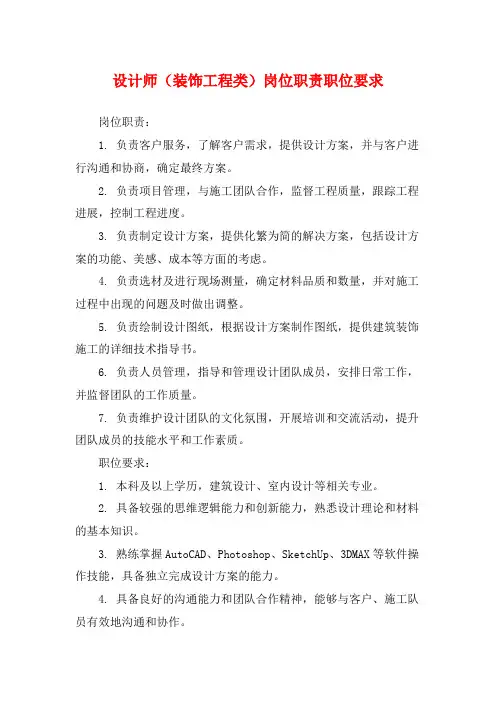 设计师（装饰工程类）岗位职责职位要求

岗位职责：

1. 负责客户服务，了解客户需求，提供设计方案，并与客户进行沟通和协商，确定最终方案。

2. 负责项目管理，与施工团队合作，监督工程质量，跟踪工程进展，控制工程进度。

3. 负责制定设计方案，提供化繁为简的解决方案，包括设计方案的功能、美感、成本等方面的考虑。

4. 负责选材及进行现场测量，确定材料品质和数量，并对施工过程中出现的问题及时做出调整。

5. 负责绘制设计图纸，根据设计方案制作图纸，提供建筑装饰施工的详细技术指导书。

6. 负责人员管理，指导和管理设计团队成员，安排日常工作，并监督团队的工作质量。

7. 负责维护设计团队的文化氛围，开展培训和交流活动，提升团队成员的技能水平和工作素质。

职位要求：

1. 本科及以上学历，建筑设计、室内设计等相关专业。

2. 具备较强的思维逻辑能力和创新能力，熟悉设计理论和材料的基本知识。

3. 熟练掌握AutoCAD、Photoshop、SketchUp、3DMAX等软件操作技能，具备独立完成设计方案的能力。

4. 具备良好的沟通能力和团队合作精神，能够与客户、施工队员有效地沟通和协作。